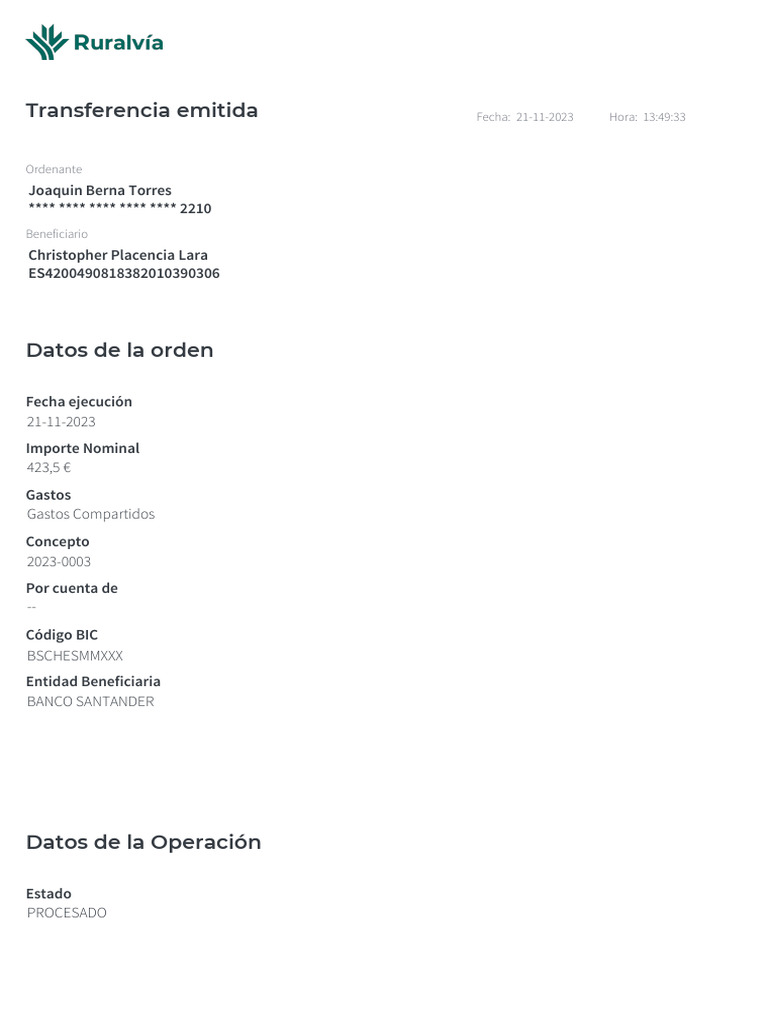 Ruralvía

Transferencia emitida

Fecha: 21-11-2023 Hora: 13:49:33

Ordenante
Joaquin Berna Torres
**** **** **** **** **** 2210

Beneficiario
Christopher Placencia Lara
ES4200490818382010390306

Datos de la orden

Fecha ejecución
21-11-2023

Importe Nominal
423,5 €

Gastos
Gastos Compartidos

Concepto
2023-0003

Por cuenta de
--

Código BIC
BSCHESMMXXX

Entidad Beneficiaria
BANCO SANTANDER

Datos de la Operación

Estado
PROCESADO